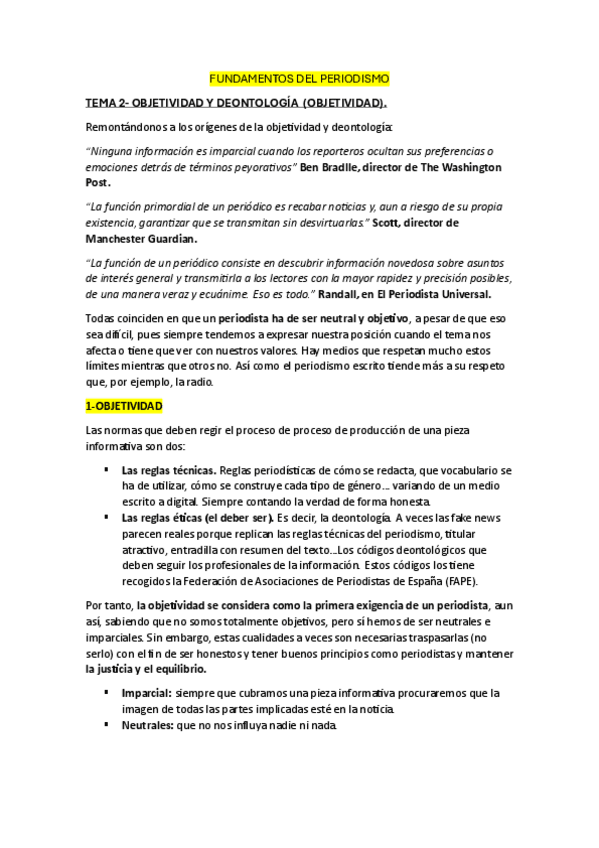 FUNDAMENTOS DEL PERIODISMO

TEMA 2- OBJETIVIDAD Y DEONTOLOGÍA (OBJETIVIDAD).

Remontándonos a los orígenes de la objetividad y deontología:

"Ninguna información es imparcial cuando los reporteros ocultan sus preferencias o emociones detrás de términos peyorativos" Ben Bradlle, director de The Washington Post.

"La función primordial de un periódico es recabar noticias y, aun a riesgo de su propia existencia, garantizar que se transmitan sin desvirtuarlas." Scott, director de Manchester Guardian.

"La función de un periódico consiste en descubrir información novedosa sobre asuntos de interés general y transmitirla a los lectores con la mayor rapidez y precisión posibles, de una manera veraz y ecuánime. Eso es todo." Randall, en El Periodista Universal.

Todas coinciden en que un periodista ha de ser neutral y objetivo, a pesar de que eso sea difícil, pues siempre tendemos a expresar nuestra posición cuando el tema nos afecta o tiene que ver con nuestros valores. Hay medios que respetan mucho estos límites mientras que otros no. Así como el periodismo escrito tiende más a su respeto que, por ejemplo, la radio.

1-OBJETIVIDAD

Las normas que deben regir el proceso de proceso de producción de una pieza informativa son dos:

▪ Las reglas técnicas. Reglas periodísticas de cómo se redacta, que vocabulario se ha de utilizar, cómo se construye cada tipo de género… variando de un medio escrito a digital. Siempre contando la verdad de forma honesta.
▪ Las reglas éticas (el deber ser). Es decir, la deontología. A veces las fake news parecen reales porque replican las reglas técnicas del periodismo, titular atractivo, entradilla con resumen del texto…Los códigos deontológicos que deben seguir los profesionales de la información. Estos códigos los tiene recogidos la Federación de Asociaciones de Periodistas de España (FAPE).

Por tanto, la objetividad se considera como la primera exigencia de un periodista, aun así, sabiendo que no somos totalmente objetivos, pero sí hemos de ser neutrales e imparciales. Sin embargo, estas cualidades a veces son necesarias traspasarlas (no serlo) con el fin de ser honestos y tener buenos principios como periodistas y mantener la justicia y el equilibrio.

▪ Imparcial: siempre que cubramos una pieza informativa procuraremos que la imagen de todas las partes implicadas esté en la noticia.
▪ Neutrales: que no nos influya nadie ni nada.